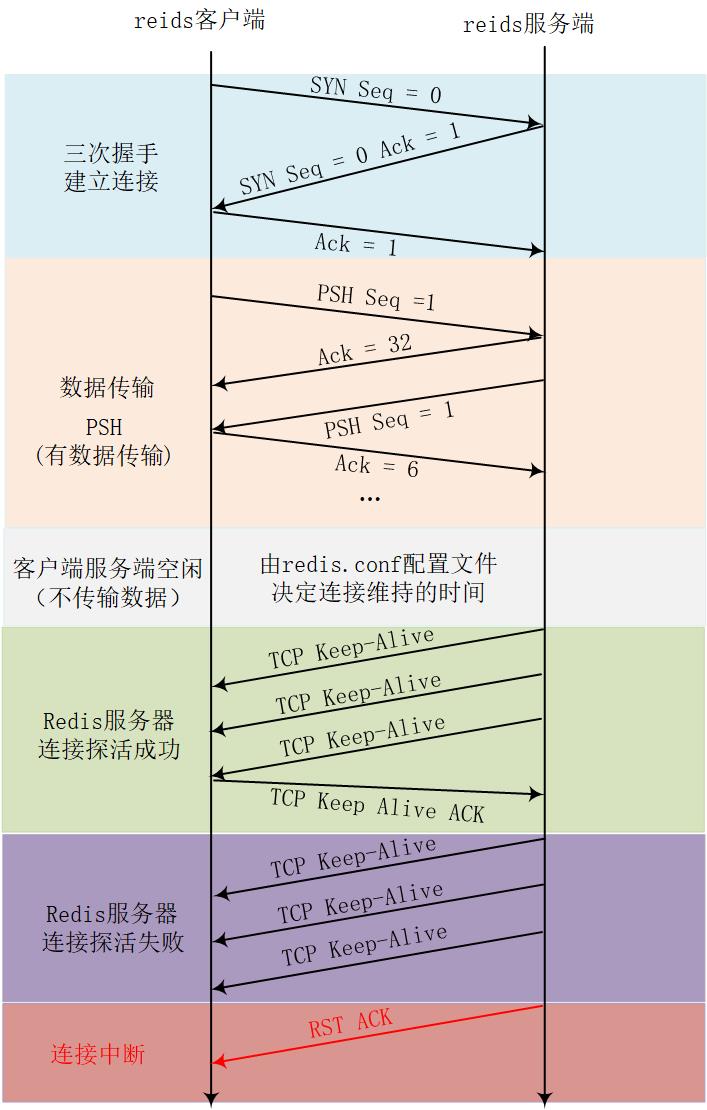 reids客户端

reids服务端

三次握手
建立连接

SYN Seq = 0

SYN Seq = 0 Ack = 1

Ack = 1

数据传输
PSH
(有数据传输)

PSH Seq =1

Ack = 32

PSH Seq = 1

Ack = 6

...

客户端服务端空闲
(不传输数据)

由redis.conf配置文件
决定连接维持的时间

Redis服务器
连接探活成功

TCP Keep-Alive

TCP Keep-Alive

TCP Keep-Alive

TCP Keep Alive ACK

Redis服务器
连接探活失败

TCP Keep-Alive

TCP Keep-Alive

TCP Keep-Alive

连接中断

RST ACK